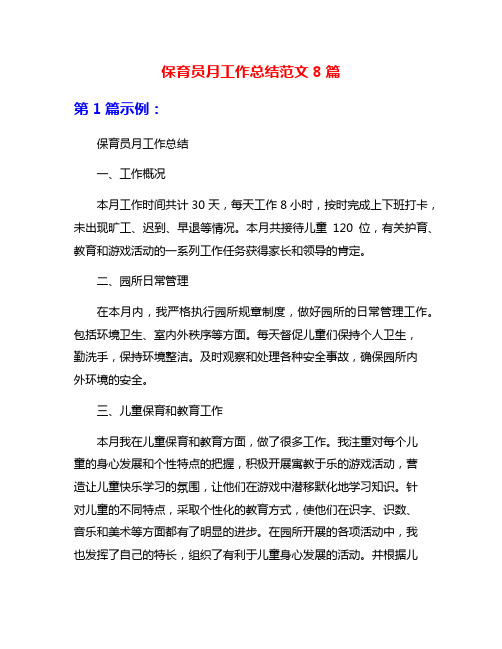 保育员月工作总结范文 8 篇

第 1 篇示例：

保育员月工作总结

一、工作概况

本月工作时间共计 30 天，每天工作 8 小时，按时完成上下班打卡，未出现旷工、迟到、早退等情况。本月共接待儿童 120 位，有关护育、教育和游戏活动的一系列工作任务获得家长和领导的肯定。

二、园所日常管理

在本月内，我严格执行园所规章制度，做好园所的日常管理工作。包括环境卫生、室内外秩序等方面。每天督促儿童们保持个人卫生，勤洗手，保持环境整洁。及时观察和处理各种安全事故，确保园所内外环境的安全。

三、儿童保育和教育工作

本月我在儿童保育和教育方面，做了很多工作。我注重对每个儿童的身心发展和个性特点的把握，积极开展寓教于乐的游戏活动，营造让儿童快乐学习的氛围，让他们在游戏中潜移默化地学习知识。针对儿童的不同特点，采取个性化的教育方式，使他们在识字、识数、音乐和美术等方面都有了明显的进步。在园所开展的各项活动中，我也发挥了自己的特长，组织了有利于儿童身心发展的活动。并根据儿